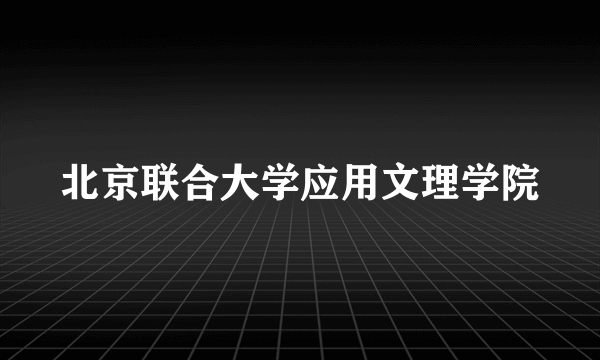 北京联合大学应用文理学院